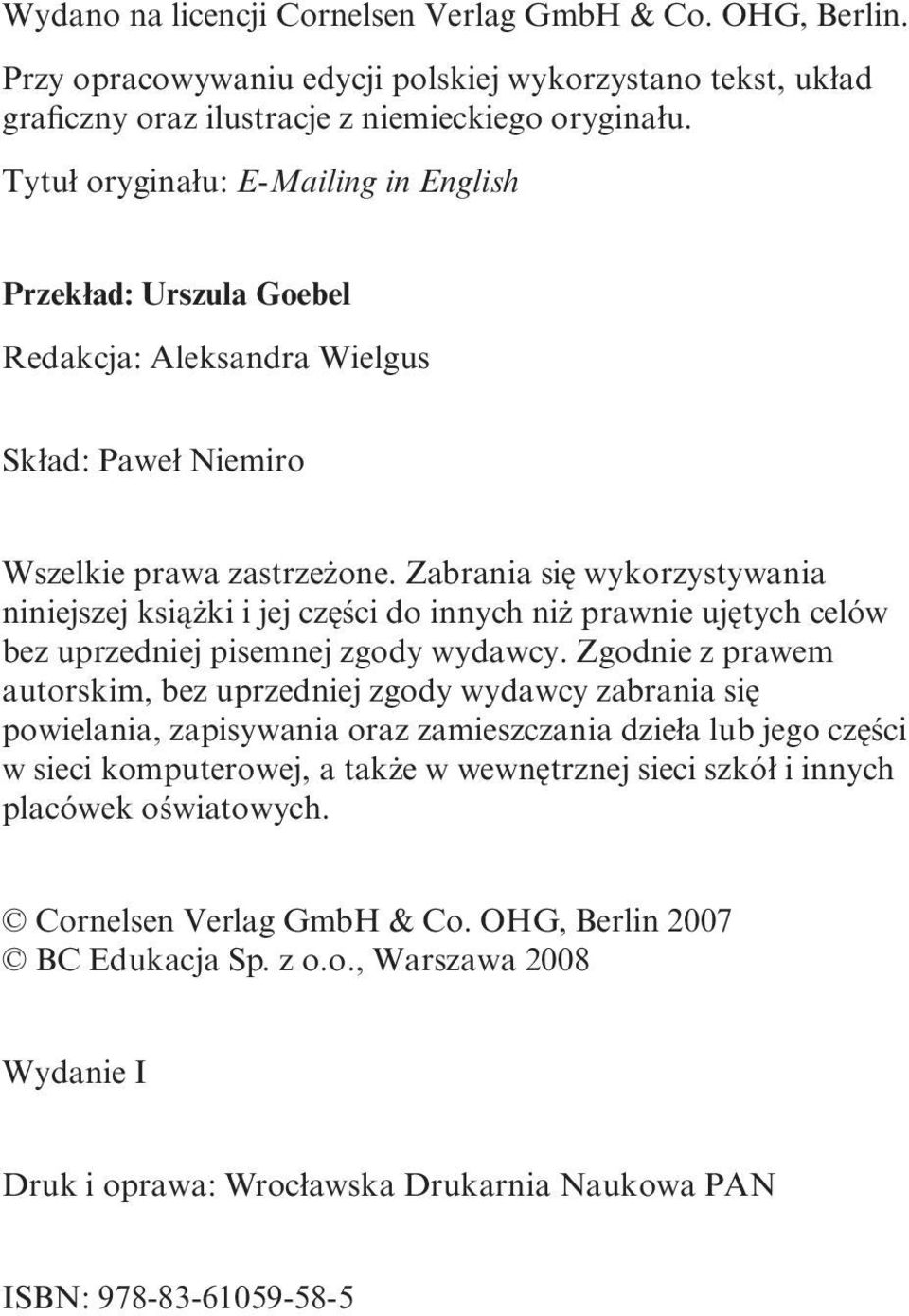 Wydano na licencji Cornelsen Verlag GmbH & Co. OHG, Berlin.
Przy opracowywaniu edycji polskiej wykorzystano tekst, układ graficzny oraz ilustracje z niemieckiego oryginału.

Tytuł oryginału: E-Mailing in English

Przekład: Urszula Goebel

Redakcja: Aleksandra Wielgus

Skład: Paweł Niemiro

Wszelkie prawa zastrzeżone. Zabrania się wykorzystywania niniejszej książki i jej części do innych niż prawnie ujętych celów bez uprzedniej pisemnej zgody wydawcy. Zgodnie z prawem autorskim, bez uprzedniej zgody wydawcy zabrania się powielania, zapisywania oraz zamieszczania dzieła lub jego części w sieci komputerowej, a także w wewnętrznej sieci szkół i innych placówek oświatowych.

© Cornelsen Verlag GmbH & Co. OHG, Berlin 2007
© BC Edukacja Sp. z o.o., Warszawa 2008

Wydanie I

Druk i oprawa: Wrocławska Drukarnia Naukowa PAN

ISBN: 978-83-61059-58-5